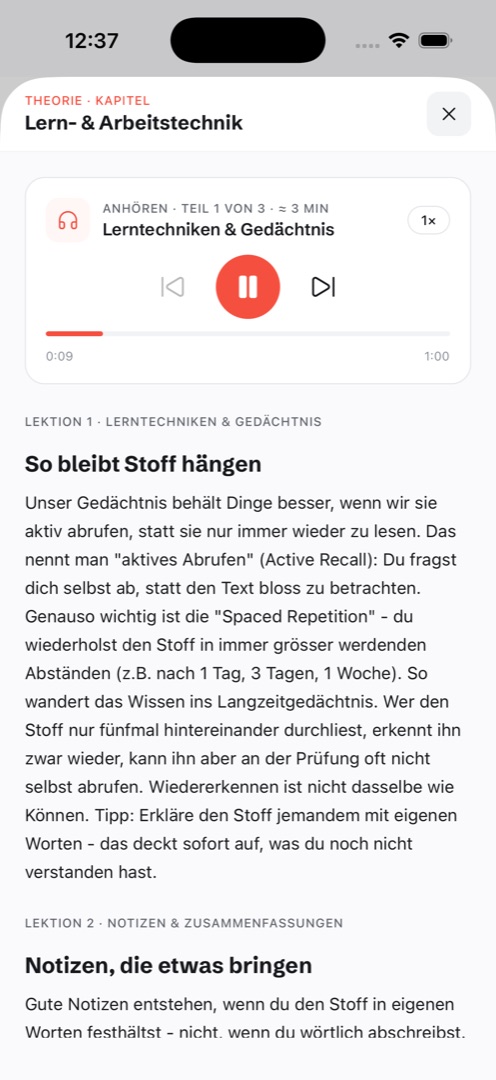 12:37

THEORIE · KAPITEL
Lern- & Arbeitstechnik

ANHÖREN · TEIL 1 VON 3 · ≈ 3 MIN
Lerntechniken & Gedächtnis
1×

0:09
1:00

LEKTION 1 · LERNTECHNIKEN & GEDÄCHTNIS

So bleibt Stoff hängen

Unser Gedächtnis behält Dinge besser, wenn wir sie aktiv abrufen, statt sie nur immer wieder zu lesen. Das nennt man "aktives Abrufen" (Active Recall): Du fragst dich selbst ab, statt den Text bloss zu betrachten. Genauso wichtig ist die "Spaced Repetition" - du wiederholst den Stoff in immer grösser werdenden Abständen (z.B. nach 1 Tag, 3 Tagen, 1 Woche). So wandert das Wissen ins Langzeitgedächtnis. Wer den Stoff nur fünfmal hintereinander durchliest, erkennt ihn zwar wieder, kann ihn aber an der Prüfung oft nicht selbst abrufen. Wiedererkennen ist nicht dasselbe wie Können. Tipp: Erkläre den Stoff jemandem mit eigenen Worten - das deckt sofort auf, was du noch nicht verstanden hast.

LEKTION 2 · NOTIZEN & ZUSAMMENFASSUNGEN

Notizen, die etwas bringen

Gute Notizen entstehen, wenn du den Stoff in eigenen Worten festhältst - nicht, wenn du wörtlich abschreibst.